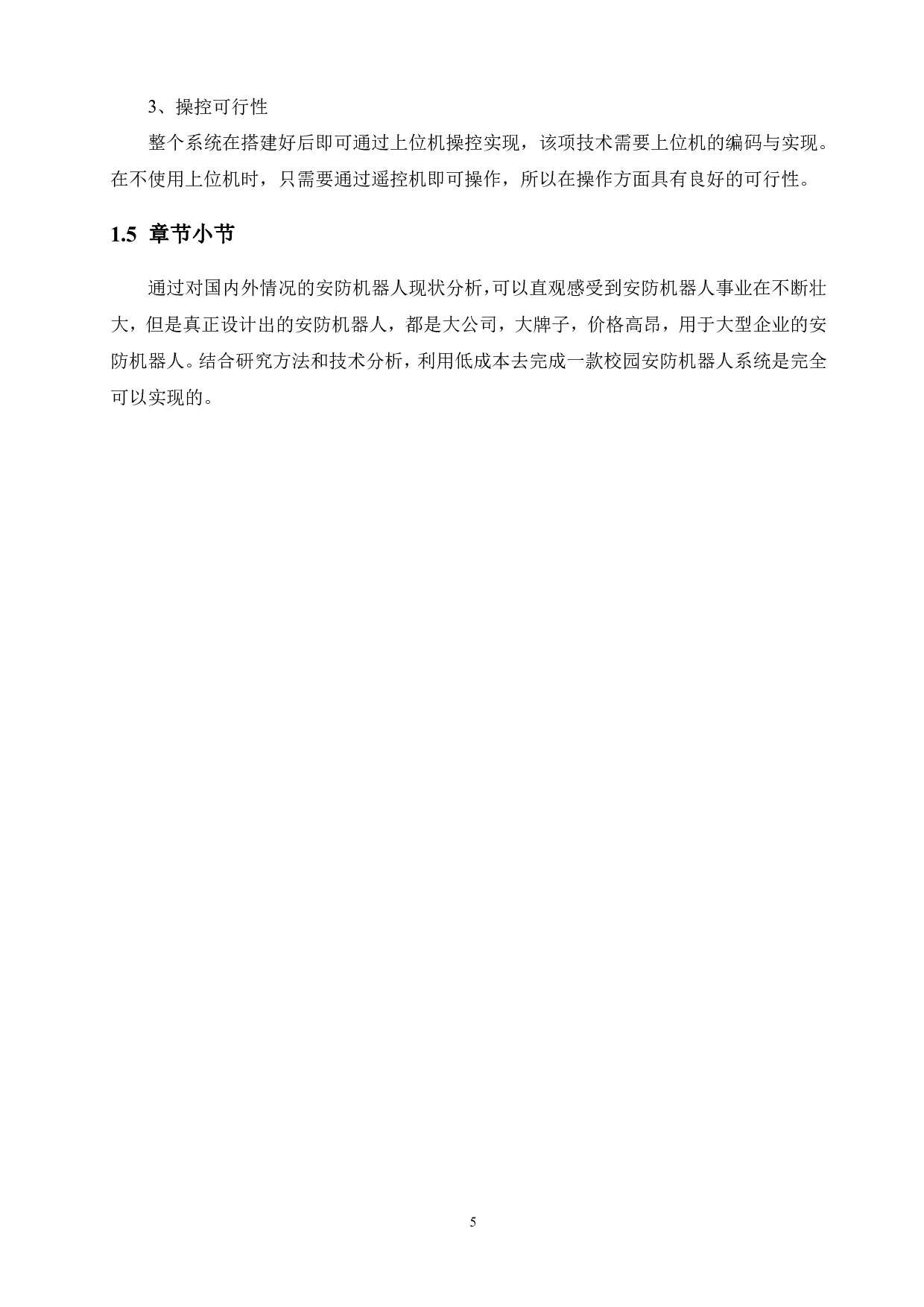 3、操控可行性

整个系统在搭建好后即可通过上位机操控实现，该项技术需要上位机的编码与实现。在不使用上位机时，只需要通过遥控机即可操作，所以在操作方面具有良好的可行性。

1.5 章节小节

通过对国内外情况的安防机器人现状分析，可以直观感受到安防机器人事业在不断壮大，但是真正设计出的安防机器人，都是大公司，大牌子，价格高昂，用于大型企业的安防机器人。结合研究方法和技术分析，利用低成本去完成一款校园安防机器人系统是完全可以实现的。

5